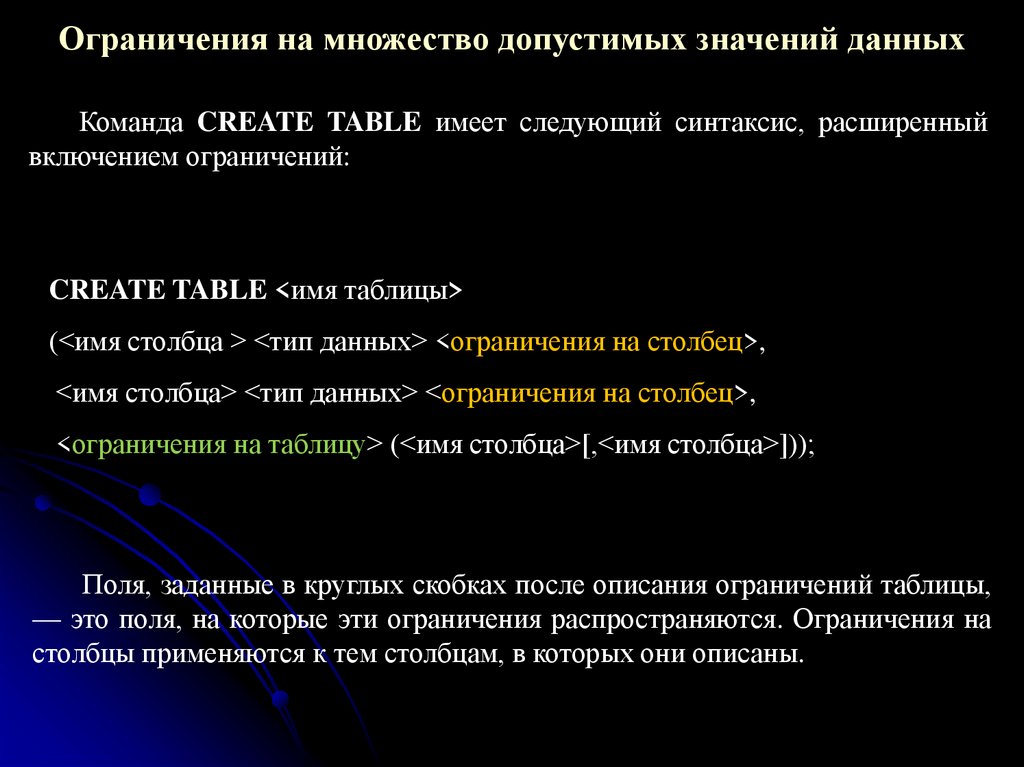 Ограничения на множество допустимых значений данных

Команда CREATE TABLE имеет следующий синтаксис, расширенный включением ограничений:

CREATE TABLE <имя таблицы>

(<имя столбца > <тип данных> <ограничения на столбец>,

<имя столбца> <тип данных> <ограничения на столбец>,

<ограничения на таблицу> (<имя столбца>[,<имя столбца>]));

Поля, заданные в круглых скобках после описания ограничений таблицы, — это поля, на которые эти ограничения распространяются. Ограничения на столбцы применяются к тем столбцам, в которых они описаны.